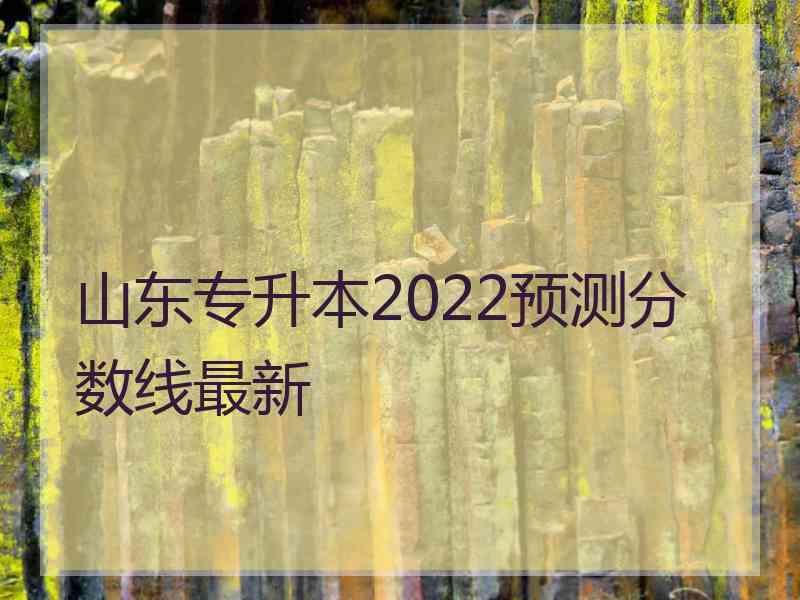 山东专升本2022预测分数线最新